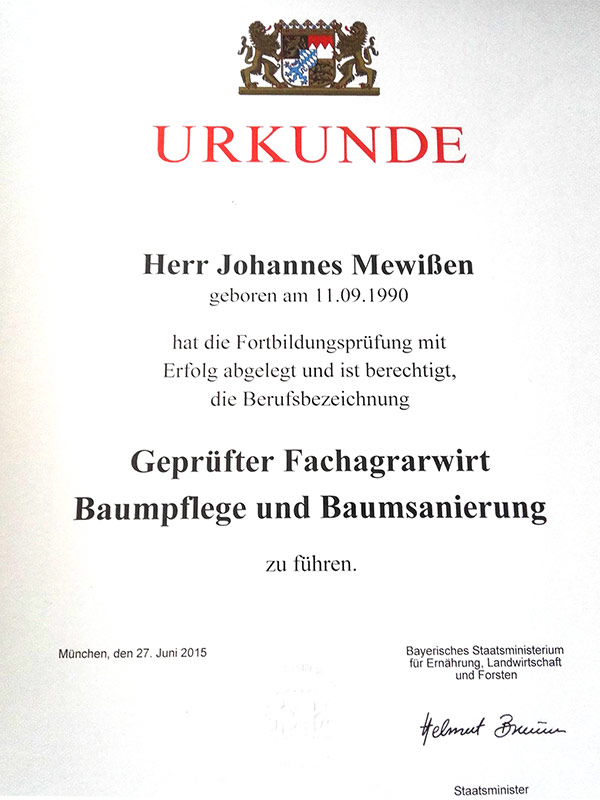 URKUNDE

Herr Johannes Mewißen
geboren am 11.09.1990

hat die Fortbildungsprüfung mit Erfolg abgelegt und ist berechtigt, die Berufsbezeichnung

Geprüfter Fachagrarwirt
Baumpflege und Baumsanierung

zu führen.

München, den 27. Juni 2015

Bayerisches Staatsministerium für Ernährung, Landwirtschaft und Forsten

Helmut Brunner

Staatsminister